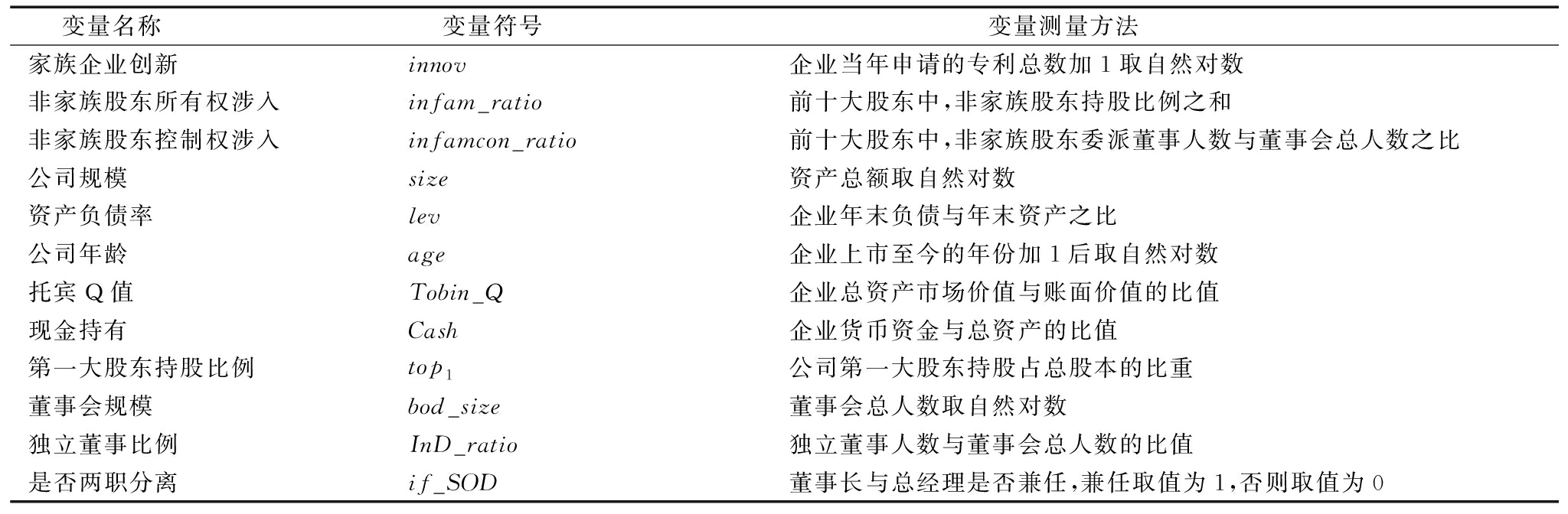 | 变量名称 | 变量符号 | 变量测量方法 |
|---|---|---|
| 家族企业创新 | $innov$ | 企业当年申请的专利总数加 1 取自然对数 |
| 非家族股东所有权涉入 | $infam\_ratio$ | 前十大股东中,非家族股东持股比例之和 |
| 非家族股东控制权涉入 | $infamcon\_ratio$ | 前十大股东中,非家族股东委派董事人数与董事会总人数之比 |
| 公司规模 | $size$ | 资产总额取自然对数 |
| 资产负债率 | $lev$ | 企业年末负债与年末资产之比 |
| 公司年龄 | $age$ | 企业上市至今的年份加 1 后取自然对数 |
| 托宾 Q 值 | $Tobin\_Q$ | 企业总资产市场价值与账面价值的比值 |
| 现金持有 | $Cash$ | 企业货币资金与总资产的比值 |
| 第一大股东持股比例 | $top_1$ | 公司第一大股东持股占总股本的比重 |
| 董事会规模 | $bod\_size$ | 董事会总人数取自然对数 |
| 独立董事比例 | $InD\_ratio$ | 独立董事人数与董事会总人数的比值 |
| 是否两职分离 | $if\_SOD$ | 董事长与总经理是否兼任,兼任取值为 1,否则取值为 0 |